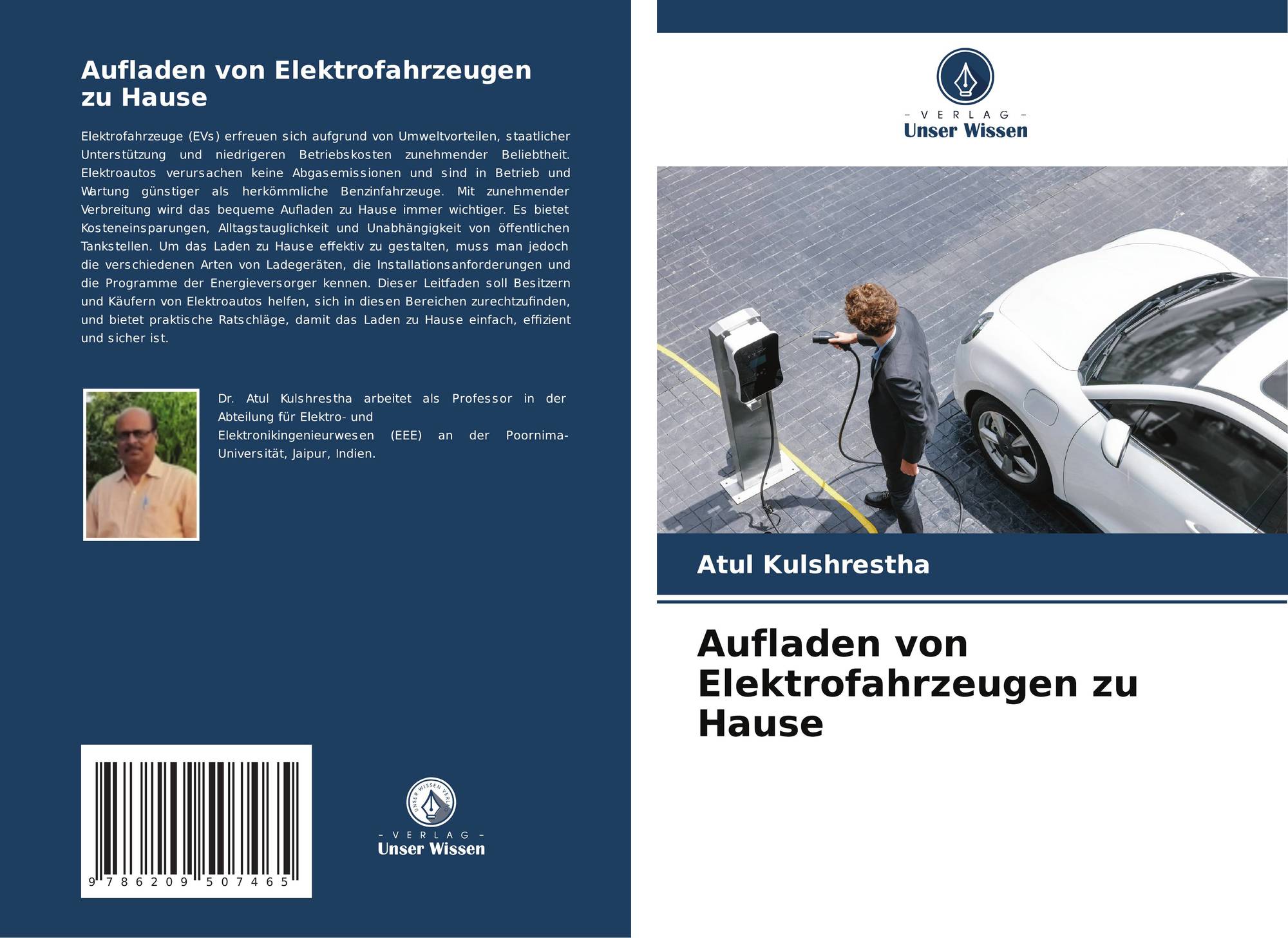 Aufladen von Elektrofahrzeugen zu Hause

Elektrofahrzeuge (EVs) erfreuen sich aufgrund von Umweltvorteilen, staatlicher Unterstützung und niedrigeren Betriebskosten zunehmender Beliebtheit. Elektroautos verursachen keine Abgasemissionen und sind in Betrieb und Wartung günstiger als herkömmliche Benzinfahrzeuge. Mit zunehmender Verbreitung wird das bequeme Aufladen zu Hause immer wichtiger. Es bietet Kosteneinsparungen, Alltagstauglichkeit und Unabhängigkeit von öffentlichen Tankstellen. Um das Laden zu Hause effektiv zu gestalten, muss man jedoch die verschiedenen Arten von Ladegeräten, die Installationsanforderungen und die Programme der Energieversorger kennen. Dieser Leitfaden soll Besitzern und Käufern von Elektroautos helfen, sich in diesen Bereichen zurechtzufinden, und bietet praktische Ratschläge, damit das Laden zu Hause einfach, effizient und sicher ist.

Dr. Atul Kulshrestha arbeitet als Professor in der Abteilung für Elektro- und Elektronikingenieurwesen (EEE) an der Poornima-Universität, Jaipur, Indien.

9 786209 507465

UNSER WISSEN VERLAG
- VERLAG -
Unser Wissen

- VERLAG -
Unser Wissen

Atul Kulshrestha

Aufladen von Elektrofahrzeugen zu Hause